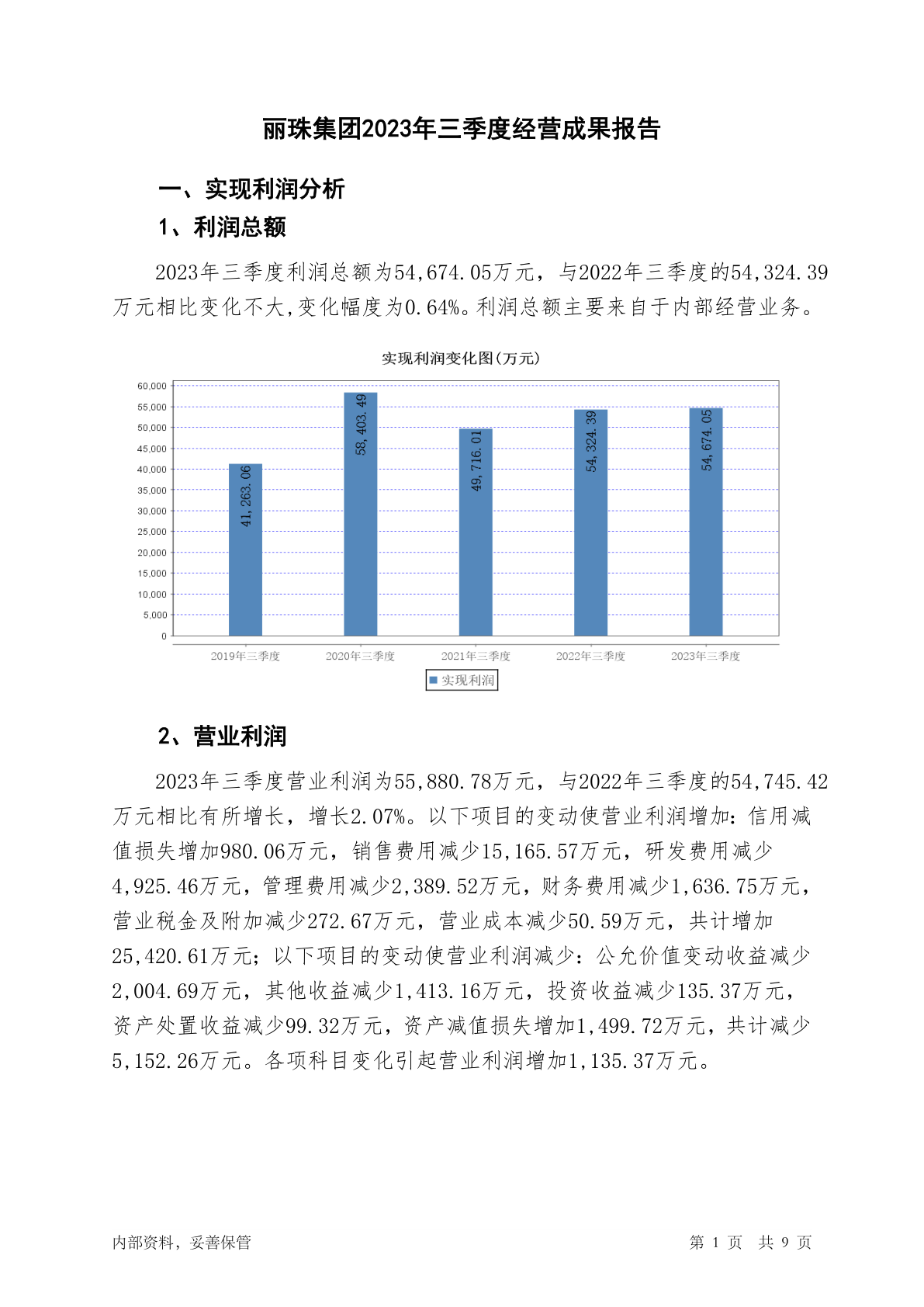 丽珠集团2023年三季度经营成果报告

一、实现利润分析

1、利润总额

2023年三季度利润总额为54,674.05万元，与2022年三季度的54,324.39万元相比变化不大,变化幅度为0.64%。利润总额主要来自于内部经营业务。

实现利润变化图(万元)

60,000
55,000
50,000
45,000
40,000
35,000
30,000
25,000
20,000
15,000
10,000
5,000
0

41,263.06
58,403.49
49,716.01
54,324.39
54,674.05

2019年三季度
2020年三季度
2021年三季度
2022年三季度
2023年三季度

实现利润

2、营业利润

2023年三季度营业利润为55,880.78万元，与2022年三季度的54,745.42万元相比有所增长，增长2.07%。以下项目的变动使营业利润增加：信用减值损失增加980.06万元，销售费用减少15,165.57万元，研发费用减少4,925.46万元，管理费用减少2,389.52万元，财务费用减少1,636.75万元，营业税金及附加减少272.67万元，营业成本减少50.59万元，共计增加25,420.61万元；以下项目的变动使营业利润减少：公允价值变动收益减少2,004.69万元，其他收益减少1,413.16万元，投资收益减少135.37万元，资产处置收益减少99.32万元，资产减值损失增加1,499.72万元，共计减少5,152.26万元。各项科目变化引起营业利润增加1,135.37万元。

内部资料，妥善保管

第 1 页 共 9 页